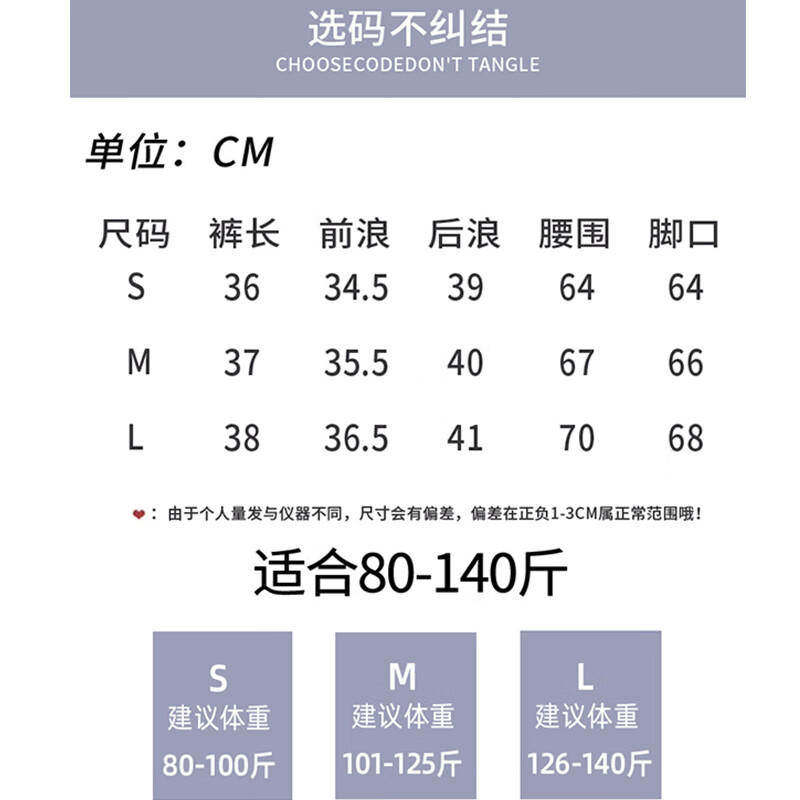 选码不纠结
CHOOSECODEDON'T TANGLE

单位：CM

| 尺码 | 裤长 | 前浪 | 后浪 | 腰围 | 脚口 |
|---|---|---|---|---|---|
| S | 36 | 34.5 | 39 | 64 | 64 |
| M | 37 | 35.5 | 40 | 67 | 66 |
| L | 38 | 36.5 | 41 | 70 | 68 |

：由于个人量发与仪器不同，尺寸会有偏差，偏差在正负1-3CM属正常范围哦！

适合80-140斤

S
建议体重
80-100斤

M
建议体重
101-125斤

L
建议体重
126-140斤